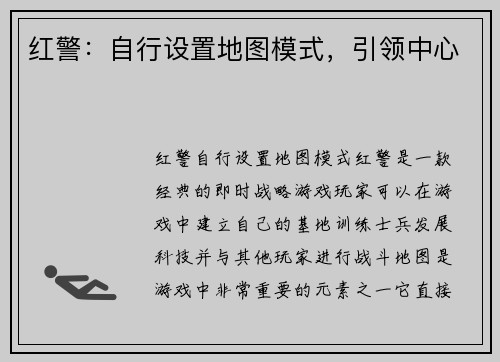 红警：自行设置地图模式，引领中心

红警自行设置地图模式红警是一款经典的即时战略游戏玩家可以在游戏中建立自己的基地训练士兵发展科技并与其他玩家进行战斗地图是游戏中非常重要的元素之一它直接